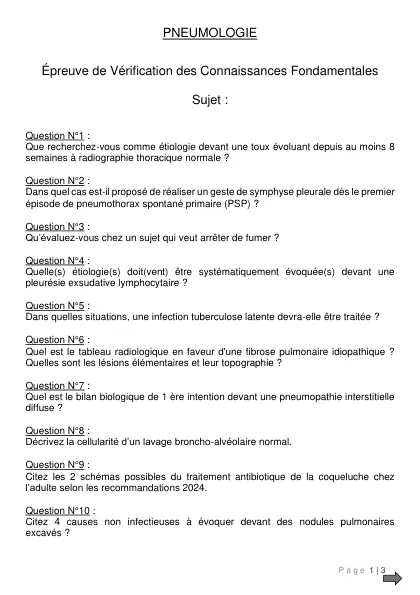 PNEUMOLOGIE

Épreuve de Vérification des Connaissances Fondamentales

Sujet :

Question N°1 :
Que recherchez-vous comme étiologie devant une toux évoluant depuis au moins 8 semaines à radiographie thoracique normale ?

Question N°2 :
Dans quel cas est-il proposé de réaliser un geste de symphyse pleurale dès le premier épisode de pneumothorax spontané primaire (PSP) ?

Question N°3 :
Qu'évaluez-vous chez un sujet qui veut arrêter de fumer ?

Question N°4 :
Quelle(s) étiologie(s) doit(vent) être systématiquement évoquée(s) devant une pleurésie exsudative lymphocytaire ?

Question N°5 :
Dans quelles situations, une infection tuberculose latente devra-elle être traitée ?

Question N°6 :
Quel est le tableau radiologique en faveur d'une fibrose pulmonaire idiopathique ? Quelles sont les lésions élémentaires et leur topographie ?

Question N°7 :
Quel est le bilan biologique de 1 ère intention devant une pneumopathie interstitielle diffuse ?

Question N°8 :
Décrivez la cellularité d'un lavage broncho-alvéolaire normal.

Question N°9 :
Citez les 2 schémas possibles du traitement antibiotique de la coqueluche chez l'adulte selon les recommandations 2024.

Question N°10 :
Citez 4 causes non infectieuses à évoquer devant des nodules pulmonaires excavés ?

Page 1 | 3